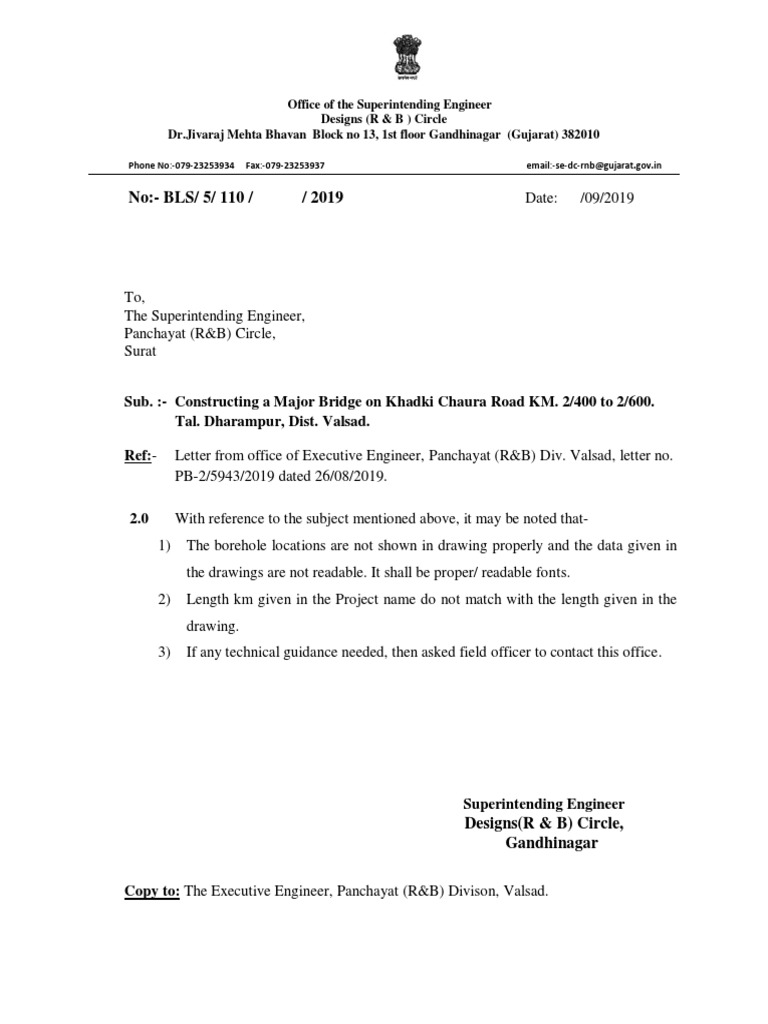 Office of the Superintending Engineer
Designs (R & B ) Circle
Dr.Jivaraj Mehta Bhavan Block no 13, 1st floor Gandhinagar (Gujarat) 382010

Phone No:-079-23253934 Fax:-079-23253937 email:-se-dc-rnb@gujarat.gov.in

No:- BLS/ 5/ 110 / / 2019 Date: /09/2019

To,
The Superintending Engineer,
Panchayat (R&B) Circle,
Surat

Sub. :- Constructing a Major Bridge on Khadki Chaura Road KM. 2/400 to 2/600. Tal. Dharampur, Dist. Valsad.

Ref:- Letter from office of Executive Engineer, Panchayat (R&B) Div. Valsad, letter no. PB-2/5943/2019 dated 26/08/2019.

2.0 With reference to the subject mentioned above, it may be noted that-

1) The borehole locations are not shown in drawing properly and the data given in the drawings are not readable. It shall be proper/ readable fonts.

2) Length km given in the Project name do not match with the length given in the drawing.

3) If any technical guidance needed, then asked field officer to contact this office.

Superintending Engineer
Designs(R & B) Circle,
Gandhinagar

Copy to: The Executive Engineer, Panchayat (R&B) Divison, Valsad.